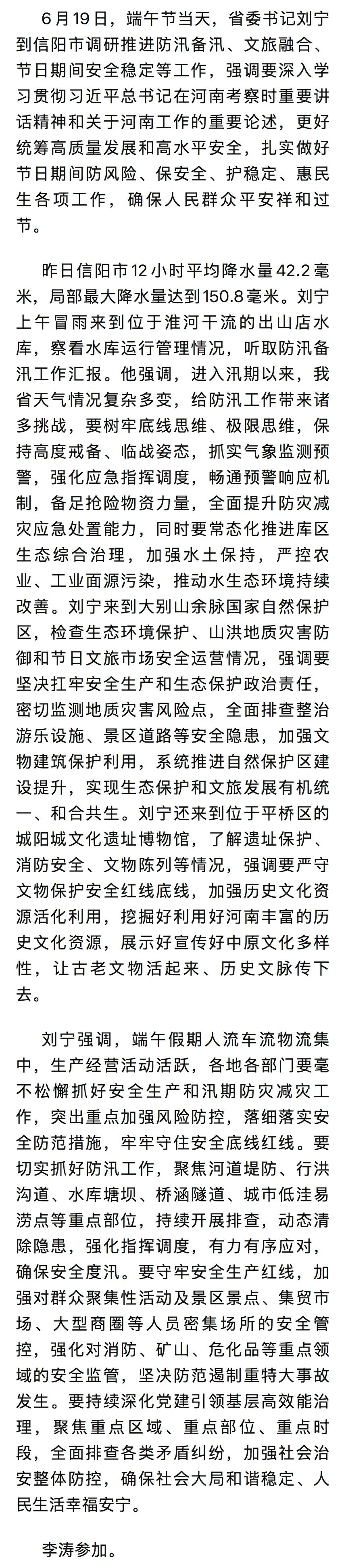 6月19日，端午节当天，省委书记刘宁到信阳市调研推进防汛备汛、文旅融合、节日期间安全稳定等工作，强调要深入学习贯彻习近平总书记在河南考察时重要讲话精神和关于河南工作的重要论述，更好统筹高质量发展和高水平安全，扎实做好节日期间防风险、保安全、护稳定、惠民生各项工作，确保人民群众平安祥和过节。

昨日信阳市12小时平均降水量42.2毫米，局部最大降水量达到150.8毫米。刘宁上午冒雨来到位于淮河干流的出山店水库，察看水库运行管理情况，听取防汛备汛工作汇报。他强调，进入汛期以来，我省天气情况复杂多变，给防汛工作带来诸多挑战，要树牢底线思维、极限思维，保持高度戒备、临战姿态，抓实气象监测预警，强化应急指挥调度，畅通预警响应机制，备足抢险物资力量，全面提升防灾减灾应急处置能力，同时要常态化推进库区生态综合治理，加强水土保持，严控农业、工业面源污染，推动水生态环境持续改善。刘宁来到大别山余脉国家自然保护区，检查生态环境保护、山洪地质灾害防御和节日文旅市场安全运营情况，强调要坚决扛牢安全生产和生态保护政治责任，密切监测地质灾害风险点，全面排查整治游乐设施、景区道路等安全隐患，加强文物建筑保护利用，系统推进自然保护区建设提升，实现生态保护和文旅发展有机统一、和合共生。刘宁还来到位于平桥区的城阳城文化遗址博物馆，了解遗址保护、消防安全、文物陈列等情况，强调要严守文物保护安全红线底线，加强历史文化资源活化利用，挖掘好利用好河南丰富的历史文化资源，展示好宣传好中原文化多样性，让古老文物活起来、历史文脉传下去。

刘宁强调，端午假期人流车流物流集中，生产经营活动活跃，各地各部门要毫不松懈抓好安全生产和汛期防灾减灾工作，突出重点加强风险防控，落细落实安全防范措施，牢牢守住安全底线红线。要切实抓好防汛工作，聚焦河道堤防、行洪沟道、水库塘坝、桥涵隧道、城市低洼易涝点等重点部位，持续开展排查，动态清除隐患，强化指挥调度，有力有序应对，确保安全度汛。要守牢安全生产红线，加强对群众聚集性活动及景区景点、集贸市场、大型商圈等人员密集场所的安全管控，强化对消防、矿山、危化品等重点领域的安全监管，坚决防范遏制重特大事故发生。要持续深化党建引领基层高效能治理，聚焦重点区域、重点部位、重点时段，全面排查各类矛盾纠纷，加强社会治安整体防控，确保社会大局和谐稳定、人民生活幸福安宁。

李涛参加。